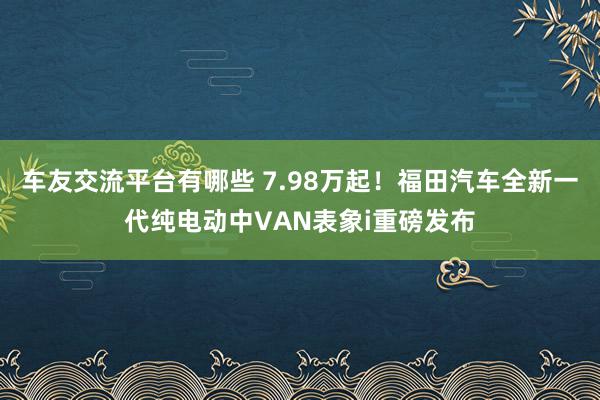 车友交流平台有哪些 7.98万起！福田汽车全新一代纯电动中VAN表象i重磅发布